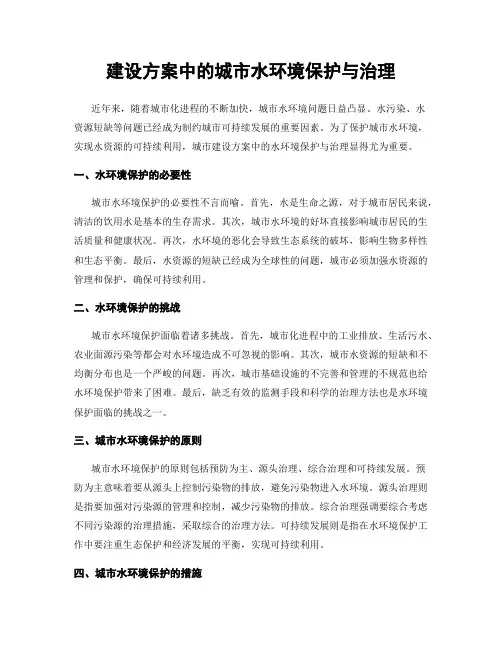 建设方案中的城市水环境保护与治理

近年来，随着城市化进程的不断加快，城市水环境问题日益凸显。水污染、水资源短缺等问题已经成为制约城市可持续发展的重要因素。为了保护城市水环境，实现水资源的可持续利用，城市建设方案中的水环境保护与治理显得尤为重要。

一、水环境保护的必要性

城市水环境保护的必要性不言而喻。首先，水是生命之源，对于城市居民来说，清洁的饮用水是基本的生存需求。其次，城市水环境的好坏直接影响城市居民的生活质量和健康状况。再次，水环境的恶化会导致生态系统的破坏，影响生物多样性和生态平衡。最后，水资源的短缺已经成为全球性的问题，城市必须加强水资源的管理和保护，确保可持续利用。

二、水环境保护的挑战

城市水环境保护面临着诸多挑战。首先，城市化进程中的工业排放、生活污水、农业面源污染等都会对水环境造成不可忽视的影响。其次，城市水资源的短缺和不均衡分布也是一个严峻的问题。再次，城市基础设施的不完善和管理的不规范也给水环境保护带来了困难。最后，缺乏有效的监测手段和科学的治理方法也是水环境保护面临的挑战之一。

三、城市水环境保护的原则

城市水环境保护的原则包括预防为主、源头治理、综合治理和可持续发展。预防为主意味着要从源头上控制污染物的排放，避免污染物进入水环境。源头治理则是指要加强对污染源的管理和控制，减少污染物的排放。综合治理强调要综合考虑不同污染源的治理措施，采取综合的治理方法。可持续发展则是指在水环境保护工作中要注重生态保护和经济发展的平衡，实现可持续利用。

四、城市水环境保护的措施